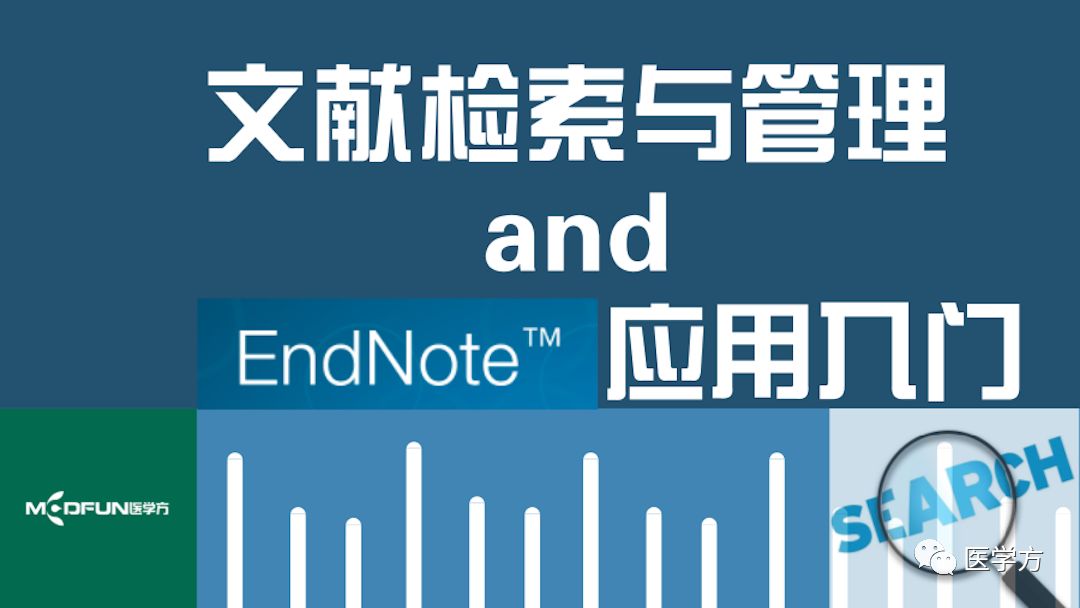 文献检索与管理
and
EndNote™ 应用入门

MEDFUN医学方

SEARCH

医学方